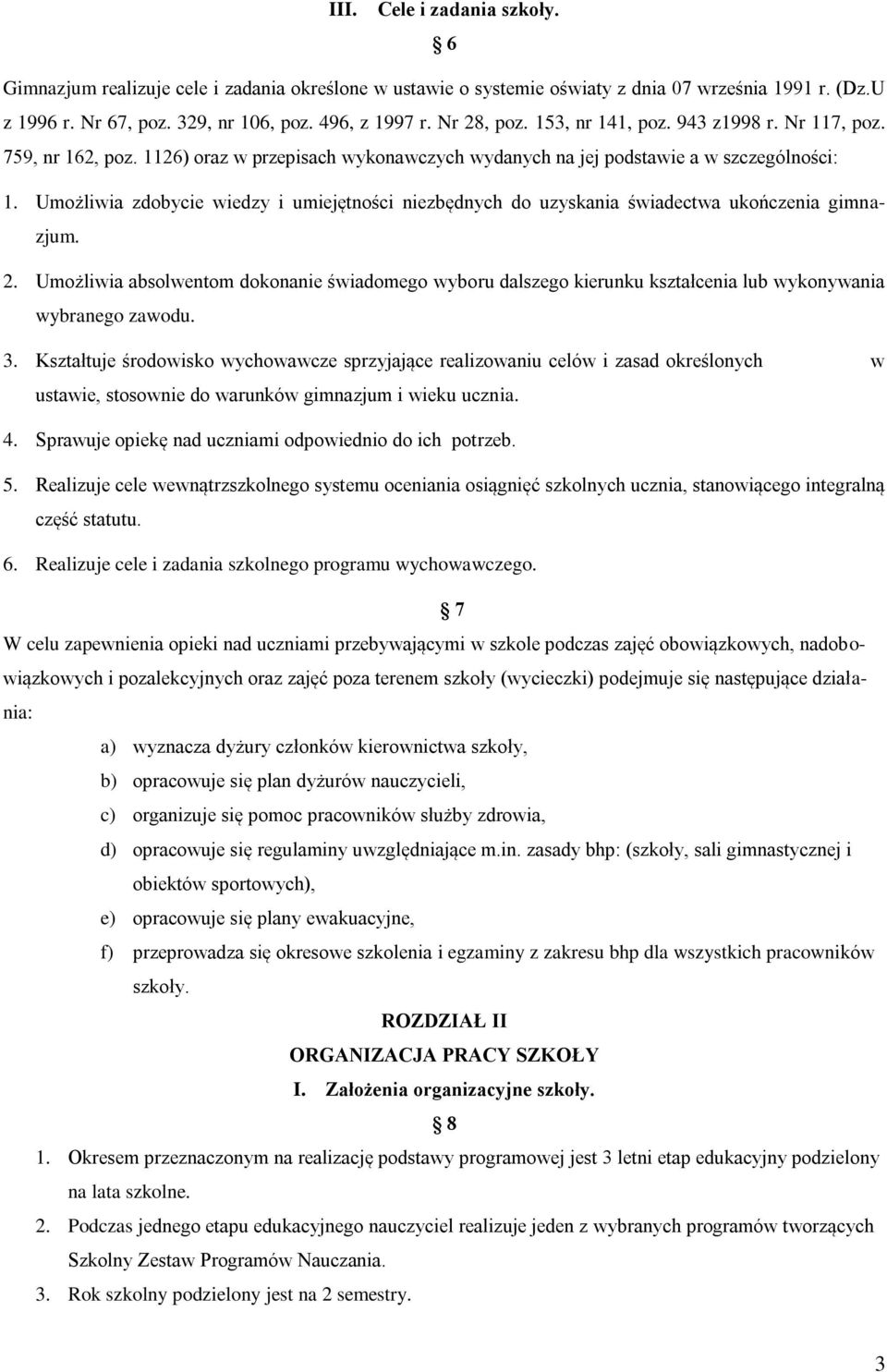 III. Cele i zadania szkoły.

§ 6

Gimnazjum realizuje cele i zadania określone w ustawie o systemie oświaty z dnia 07 września 1991 r. (Dz.U z 1996 r. Nr 67, poz. 329, nr 106, poz. 496, z 1997 r. Nr 28, poz. 153, nr 141, poz. 943 z1998 r. Nr 117, poz. 759, nr 162, poz. 1126) oraz w przepisach wykonawczych wydanych na jej podstawie a w szczególności:

1. Umożliwia zdobycie wiedzy i umiejętności niezbędnych do uzyskania świadectwa ukończenia gimnazjum.

2. Umożliwia absolwentom dokonanie świadomego wyboru dalszego kierunku kształcenia lub wykonywania wybranego zawodu.

3. Kształtuje środowisko wychowawcze sprzyjające realizowaniu celów i zasad określonych w ustawie, stosownie do warunków gimnazjum i wieku ucznia.

4. Sprawuje opiekę nad uczniami odpowiednio do ich potrzeb.

5. Realizuje cele wewnątrzszkolnego systemu oceniania osiągnięć szkolnych ucznia, stanowiącego integralną część statutu.

6. Realizuje cele i zadania szkolnego programu wychowawczego.

§ 7

W celu zapewnienia opieki nad uczniami przebywającymi w szkole podczas zajęć obowiązkowych, nadobowiązkowych i pozalekcyjnych oraz zajęć poza terenem szkoły (wycieczki) podejmuje się następujące działania:

a) wyznacza dyżury członków kierownictwa szkoły,
b) opracowuje się plan dyżurów nauczycieli,
c) organizuje się pomoc pracowników służby zdrowia,
d) opracowuje się regulaminy uwzględniające m.in. zasady bhp: (szkoły, sali gimnastycznej i obiektów sportowych),
e) opracowuje się plany ewakuacyjne,
f) przeprowadza się okresowe szkolenia i egzaminy z zakresu bhp dla wszystkich pracowników szkoły.

ROZDZIAŁ II
ORGANIZACJA PRACY SZKOŁY
I. Założenia organizacyjne szkoły.

§ 8

1. Okresem przeznaczonym na realizację podstawy programowej jest 3 letni etap edukacyjny podzielony na lata szkolne.
2. Podczas jednego etapu edukacyjnego nauczyciel realizuje jeden z wybranych programów tworzących Szkolny Zestaw Programów Nauczania.
3. Rok szkolny podzielony jest na 2 semestry.

3